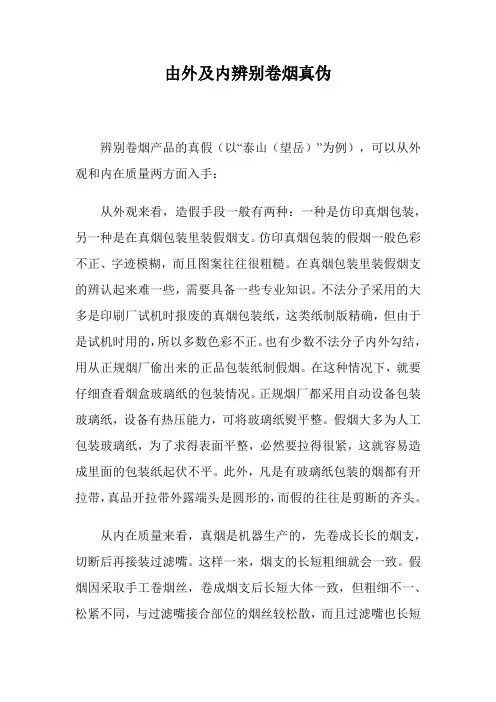 由外及内辨别卷烟真伪

辨别卷烟产品的真假（以“泰山（望岳）”为例），可以从外观和内在质量两方面入手：

从外观来看，造假手段一般有两种：一种是仿印真烟包装，另一种是在真烟包装里装假烟支。仿印真烟包装的假烟一般色彩不正、字迹模糊，而且图案往往很粗糙。在真烟包装里装假烟支的辨认起来难一些，需要具备一些专业知识。不法分子采用的大多是印刷厂试机时报废的真烟包装纸，这类纸制版精确，但由于是试机时用的，所以多数色彩不正。也有少数不法分子内外勾结，用从正规烟厂偷出来的正品包装纸制假烟。在这种情况下，就要仔细查看烟盒玻璃纸的包装情况。正规烟厂都采用自动设备包装玻璃纸，设备有热压能力，可将玻璃纸熨平整。假烟大多为人工包装玻璃纸，为了求得表面平整，必然要拉得很紧，这就容易造成里面的包装纸起伏不平。此外，凡是有玻璃纸包装的烟都有开拉带，真品开拉带外露端头是圆形的，而假的往往是剪断的齐头。

从内在质量来看，真烟是机器生产的，先卷成长长的烟支，切断后再接装过滤嘴。这样一来，烟支的长短粗细就会一致。假烟因采取手工卷烟丝，卷成烟支后长短大体一致，但粗细不一、松紧不同，与过滤嘴接合部位的烟丝较松散，而且过滤嘴也长短